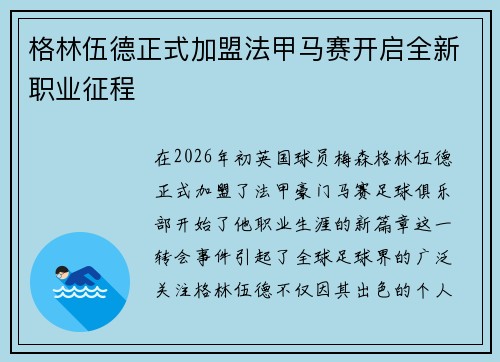 格林伍德正式加盟法甲马赛开启全新职业征程

在2026年初英国球员梅森格林伍德正式加盟了法甲豪门马赛足球俱乐部开始了他职业生涯的新篇章这一转会事件引起了全球足球界的广泛关注格林伍德不仅因其出色的个人